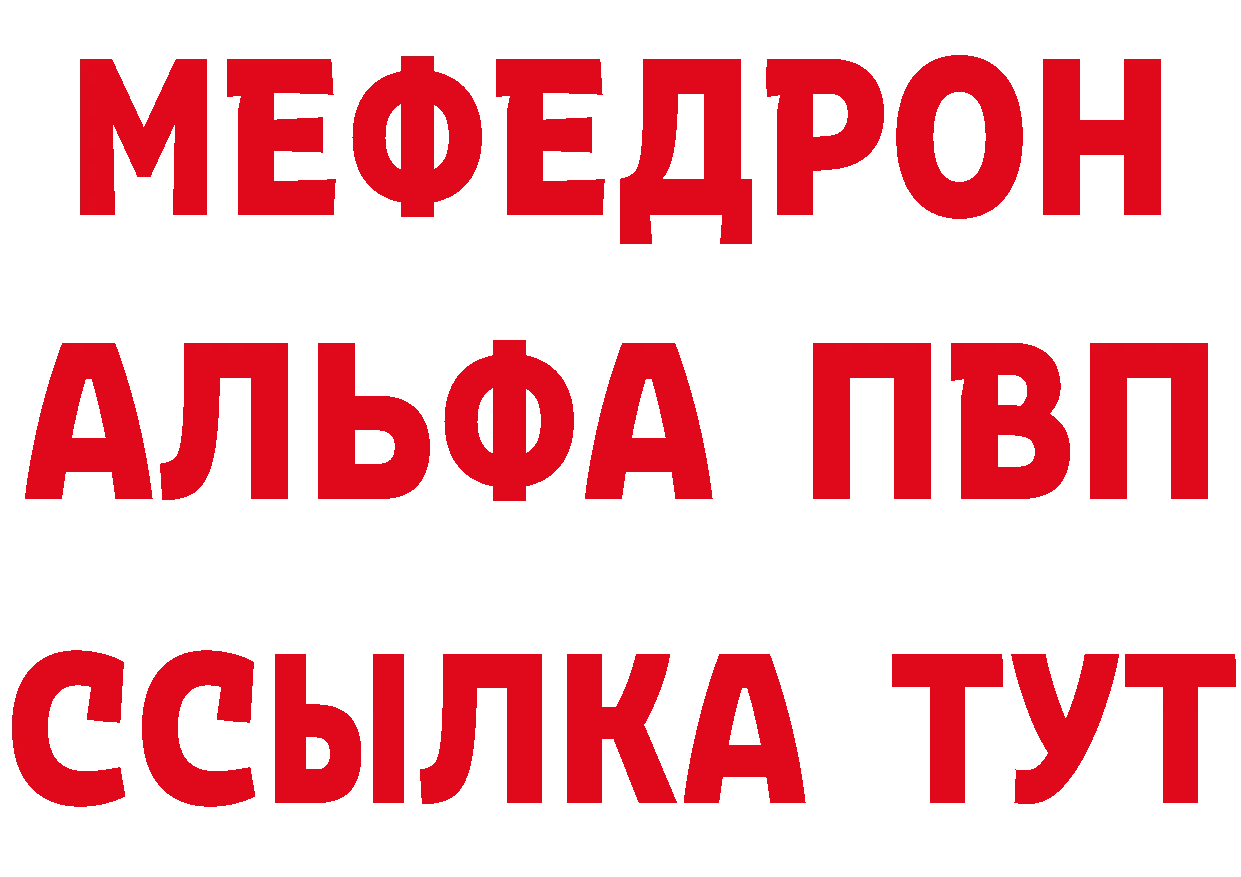 МЕФЕДРОН
АЛЬФА ПВП
ССЫЛКА ТУТ